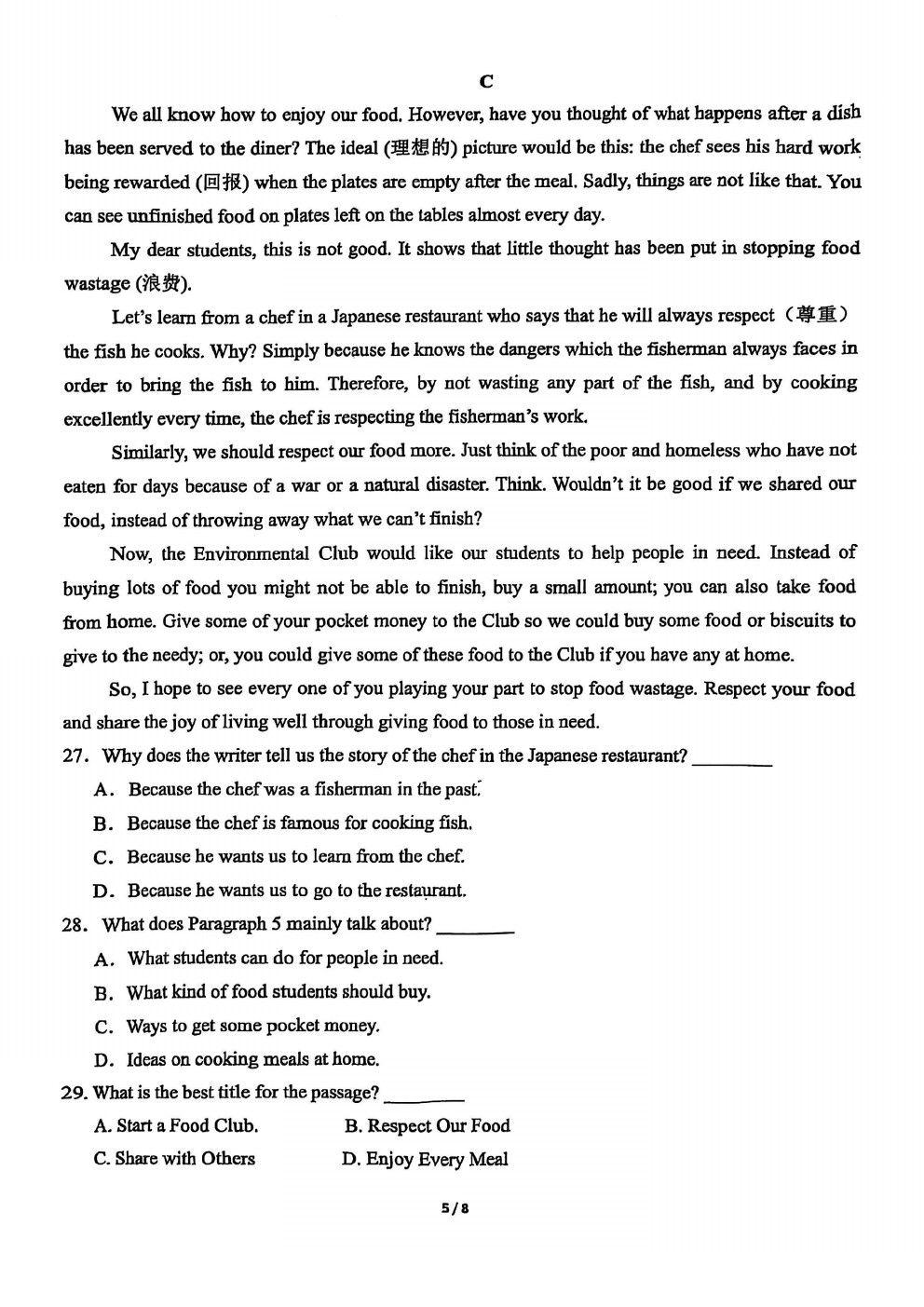 C

We all know how to enjoy our food. However, have you thought of what happens after a dish has been served to the diner? The ideal (理想的) picture would be this: the chef sees his hard work being rewarded (回报) when the plates are empty after the meal. Sadly, things are not like that. You can see unfinished food on plates left on the tables almost every day.

My dear students, this is not good. It shows that little thought has been put in stopping food wastage (浪费).

Let's learn from a chef in a Japanese restaurant who says that he will always respect（尊重）the fish he cooks. Why? Simply because he knows the dangers which the fisherman always faces in order to bring the fish to him. Therefore, by not wasting any part of the fish, and by cooking excellently every time, the chef is respecting the fisherman's work.

Similarly, we should respect our food more. Just think of the poor and homeless who have not eaten for days because of a war or a natural disaster. Think. Wouldn't it be good if we shared our food, instead of throwing away what we can't finish?

Now, the Environmental Club would like our students to help people in need. Instead of buying lots of food you might not be able to finish, buy a small amount; you can also take food from home. Give some of your pocket money to the Club so we could buy some food or biscuits to give to the needy; or, you could give some of these food to the Club if you have any at home.

So, I hope to see every one of you playing your part to stop food wastage. Respect your food and share the joy of living well through giving food to those in need.

27. Why does the writer tell us the story of the chef in the Japanese restaurant? ________
A. Because the chef was a fisherman in the past.
B. Because the chef is famous for cooking fish.
C. Because he wants us to learn from the chef.
D. Because he wants us to go to the restaurant.

28. What does Paragraph 5 mainly talk about? ________
A. What students can do for people in need.
B. What kind of food students should buy.
C. Ways to get some pocket money.
D. Ideas on cooking meals at home.

29. What is the best title for the passage? ________
A. Start a Food Club.
B. Respect Our Food
C. Share with Others
D. Enjoy Every Meal

5/8